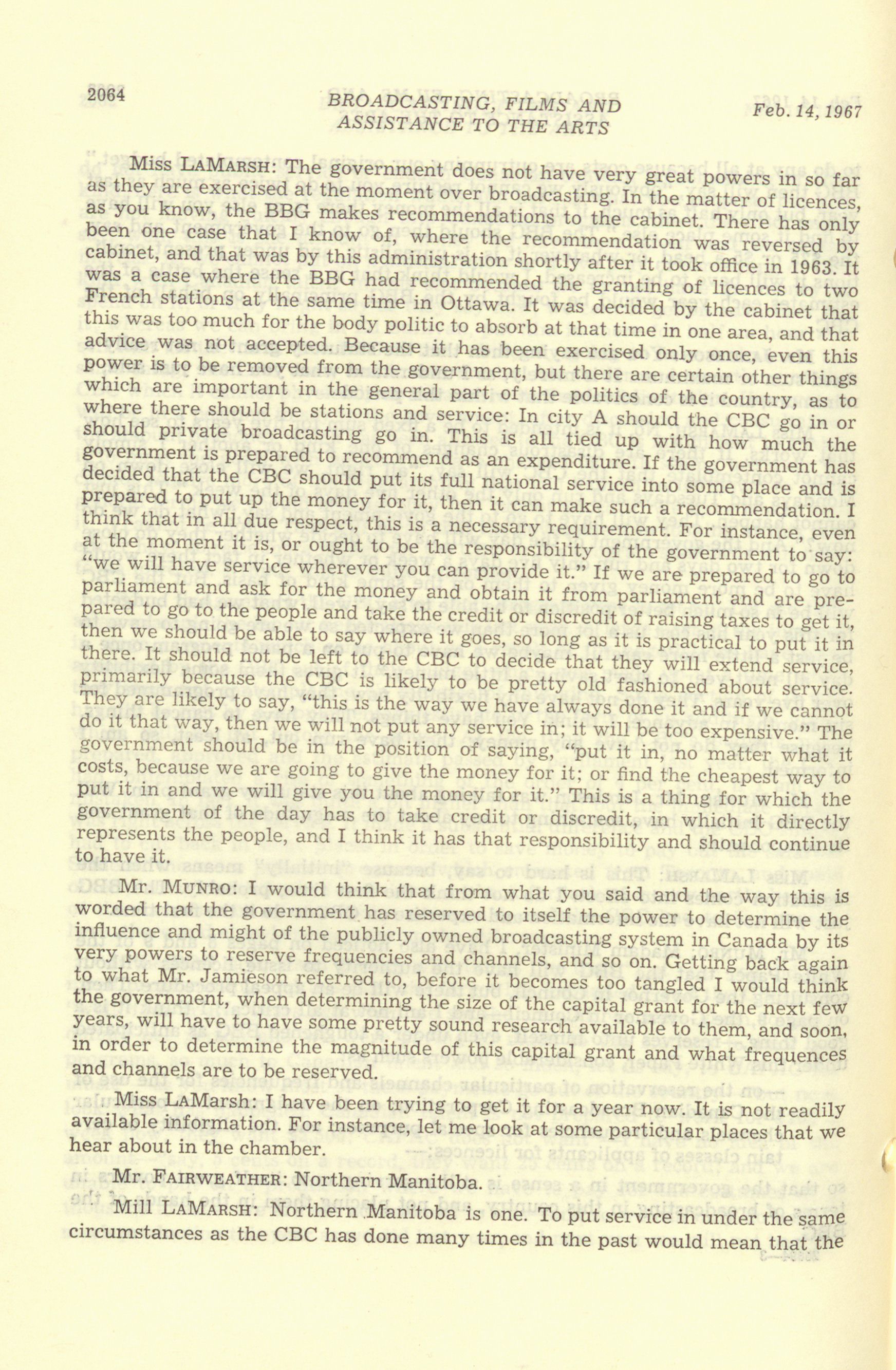 2064 BROADCASTING, FILMS AND ASSISTANCE TO THE ARTS Feb. 14, 1967

Miss LAMARSH: The government does not have very great powers in so far as they are exercised at the moment over broadcasting. In the matter of licences, as you know, the BBG makes recommendations to the cabinet. There has only been one case that I know of, where the recommendation was reversed by cabinet, and that was by this administration shortly after it took office in 1963. It was a case where the BBG had recommended the granting of licences to two French stations at the same time in Ottawa. It was decided by the cabinet that this was too much for the body politic to absorb at that time in one area, and that advice was not accepted. Because it has been exercised only once, even this power is to be removed from the government, but there are certain other things which are important in the general part of the politics of the country, as to where there should be stations and service: In city A should the CBC go in or should private broadcasting go in. This is all tied up with how much the government is prepared to recommend as an expenditure. If the government has decided that the CBC should put its full national service into some place and is prepared to put up the money for it, then it can make such a recommendation. I think that in all due respect, this is a necessary requirement. For instance, even at the moment it is, or ought to be the responsibility of the government to say: "we will have service wherever you can provide it." If we are prepared to go to parliament and ask for the money and obtain it from parliament and are prepared to go to the people and take the credit or discredit of raising taxes to get it, then we should be able to say where it goes, so long as it is practical to put it in there. It should not be left to the CBC to decide that they will extend service, primarily because the CBC is likely to be pretty old fashioned about service. They are likely to say, "this is the way we have always done it and if we cannot do it that way, then we will not put any service in; it will be too expensive." The government should be in the position of saying, "put it in, no matter what it costs, because we are going to give the money for it; or find the cheapest way to put it in and we will give you the money for it." This is a thing for which the government of the day has to take credit or discredit, in which it directly represents the people, and I think it has that responsibility and should continue to have it.

Mr. MUNRO: I would think that from what you said and the way this is worded that the government has reserved to itself the power to determine the influence and might of the publicly owned broadcasting system in Canada by its very powers to reserve frequencies and channels, and so on. Getting back again to what Mr. Jamieson referred to, before it becomes too tangled I would think the government, when determining the size of the capital grant for the next few years, will have to have some pretty sound research available to them, and soon, in order to determine the magnitude of this capital grant and what frequences and channels are to be reserved.

Miss LAMARSH: I have been trying to get it for a year now. It is not readily available information. For instance, let me look at some particular places that we hear about in the chamber.

Mr. FAIRWEATHER: Northern Manitoba.

Mill LAMARSH: Northern Manitoba is one. To put service in under the same circumstances as the CBC has done many times in the past would mean that the